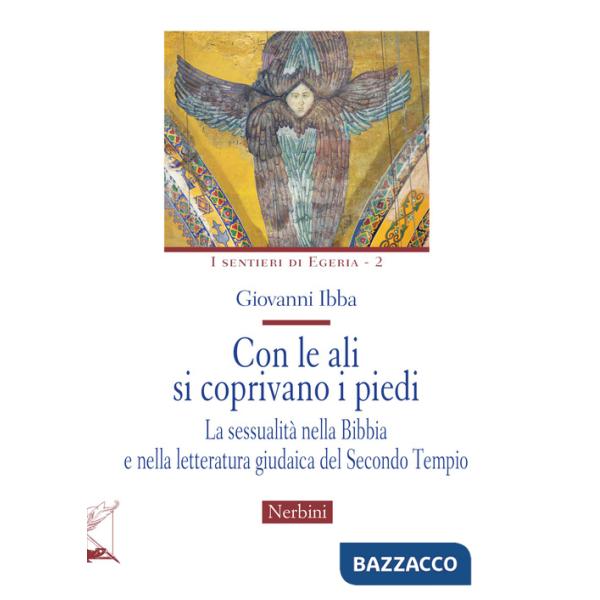 I SENTIERI DI EGERIA - 2

Giovanni Ibba

Con le ali si coprivano i piedi

La sessualità nella Bibbia e nella letteratura giudaica del Secondo Tempio

Nerbini

BAZZACCO